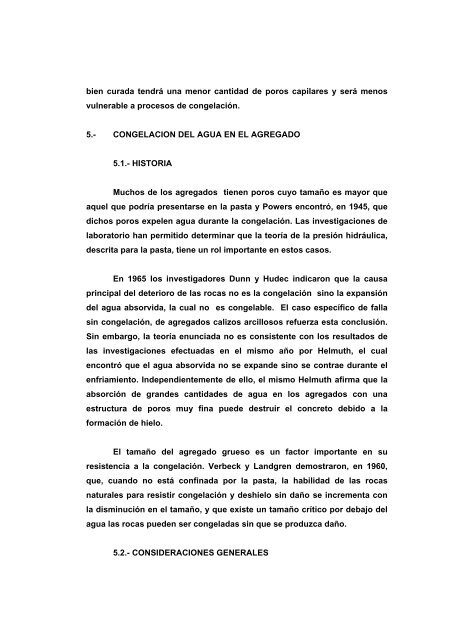 bien curada tendrá una menor cantidad de poros capilares y será menos vulnerable a procesos de congelación.

5.- CONGELACION DEL AGUA EN EL AGREGADO

5.1.- HISTORIA

Muchos de los agregados tienen poros cuyo tamaño es mayor que aquel que podría presentarse en la pasta y Powers encontró, en 1945, que dichos poros expelen agua durante la congelación. Las investigaciones de laboratorio han permitido determinar que la teoría de la presión hidráulica, descrita para la pasta, tiene un rol importante en estos casos.

En 1965 los investigadores Dunn y Hudec indicaron que la causa principal del deterioro de las rocas no es la congelación sino la expansión del agua absorvida, la cual no es congelable. El caso específico de falla sin congelación, de agregados calizos arcillosos refuerza esta conclusión. Sin embargo, la teoría enunciada no es consistente con los resultados de las investigaciones efectuadas en el mismo año por Helmuth, el cual encontró que el agua absorvida no se expande sino se contrae durante el enfriamiento. Independientemente de ello, el mismo Helmuth afirma que la absorción de grandes cantidades de agua en los agregados con una estructura de poros muy fina puede destruir el concreto debido a la formación de hielo.

El tamaño del agregado grueso es un factor importante en su resistencia a la congelación. Verbeck y Landgren demostraron, en 1960, que, cuando no está confinada por la pasta, la habilidad de las rocas naturales para resistir congelación y deshielo sin daño se incrementa con la disminución en el tamaño, y que existe un tamaño crítico por debajo del agua las rocas pueden ser congeladas sin que se produzca daño.

5.2.- CONSIDERACIONES GENERALES